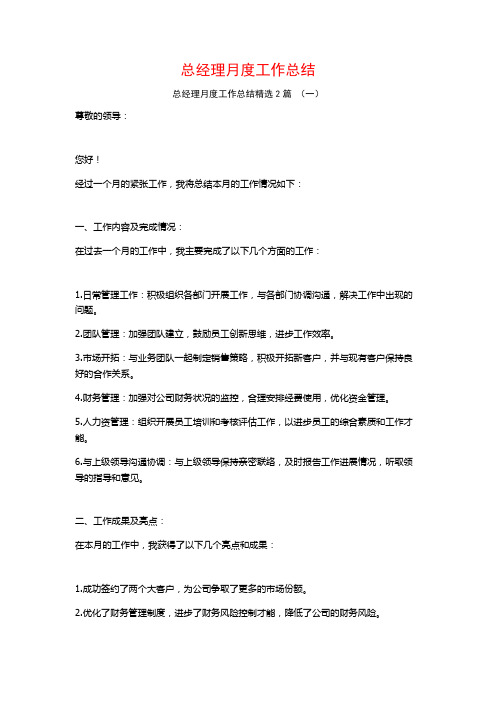 总经理月度工作总结

总经理月度工作总结精选 2 篇 （一）

尊敬的领导：

您好！

经过一个月的紧张工作，我将总结本月的工作情况如下：

一、工作内容及完成情况：

在过去一个月的工作中，我主要完成了以下几个方面的工作：

1.日常管理工作：积极组织各部门开展工作，与各部门协调沟通，解决工作中出现的问题。

2.团队管理：加强团队建立，鼓励员工创新思维，进步工作效率。

3.市场开拓：与业务团队一起制定销售策略，积极开拓新客户，并与现有客户保持良好的合作关系。

4.财务管理：加强对公司财务状况的监控，合理安排经费使用，优化资金管理。

5.人力资管理：组织开展员工培训和考核评估工作，以进步员工的综合素质和工作才能。

6.与上级领导沟通协调：与上级领导保持亲密联络，及时报告工作进展情况，听取领导的指导和意见。

二、工作成果及亮点：

在本月的工作中，我获得了以下几个亮点和成果：

1.成功签约了两个大客户，为公司争取了更多的市场份额。

2.优化了财务管理制度，进步了财务风险控制才能，降低了公司的财务风险。